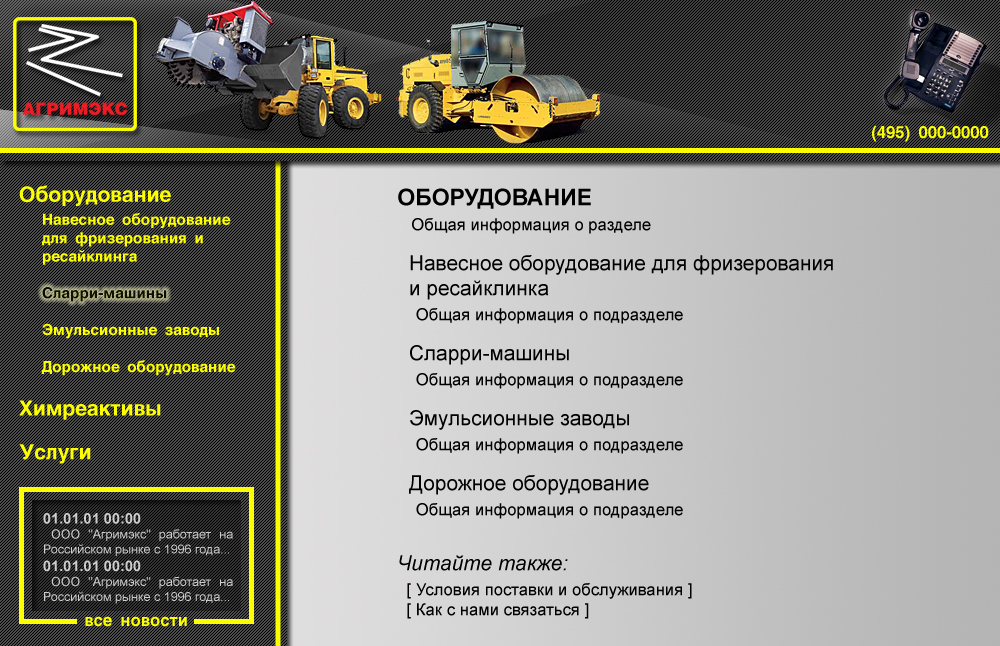 АГРИМЭКС

(495) 000-0000

Оборудование
Навесное оборудование для фризерования и ресайклинга
Сларри-машины
Эмульсионные заводы
Дорожное оборудование
Химреактивы
Услуги

01.01.01 00:00
ООО "Агримэкс" работает на Российском рынке с 1996 года...
01.01.01 00:00
ООО "Агримэкс" работает на Российском рынке с 1996 года...
все новости

ОБОРУДОВАНИЕ
Общая информация о разделе

Навесное оборудование для фризерования и ресайклинка
Общая информация о подразделе

Сларри-машины
Общая информация о подразделе

Эмульсионные заводы
Общая информация о подразделе

Дорожное оборудование
Общая информация о подразделе

Читайте также:
[ Условия поставки и обслуживания ]
[ Как с нами связаться ]